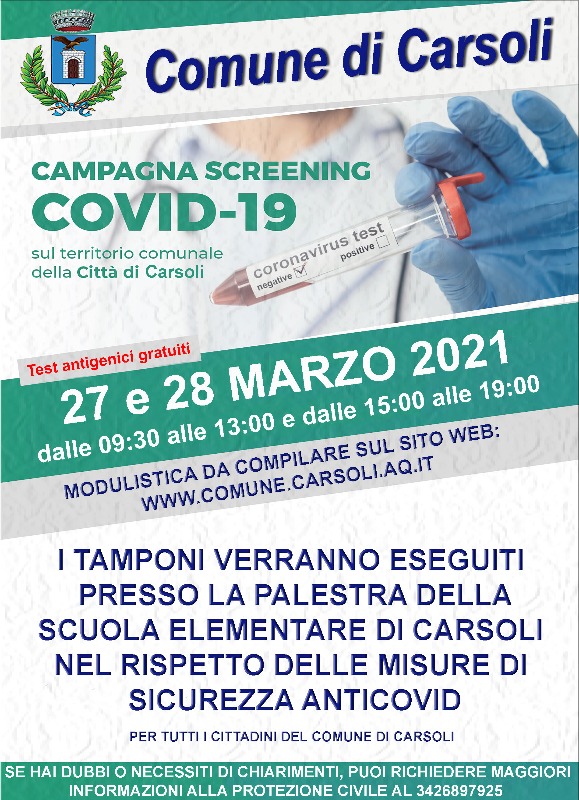 Comune di Carsoli

CAMPAGNA SCREENING
COVID-19
sul territorio comunale della Città di Carsoli

coronavirus test
negative
positive

Test antigenici gratuiti

27 e 28 MARZO 2021
dalle 09:30 alle 13:00 e dalle 15:00 alle 19:00

MODULISTICA DA COMPILARE SUL SITO WEB:
WWW.COMUNE.CARSOLI.AQ.IT

I TAMPONI VERRANNO ESEGUITI PRESSO LA PALESTRA DELLA SCUOLA ELEMENTARE DI CARSOLI NEL RISPETTO DELLE MISURE DI SICUREZZA ANTICOVID

PER TUTTI I CITTADINI DEL COMUNE DI CARSOLI

SE HAI DUBBI O NECESSITI DI CHIARIMENTI, PUOI RICHIEDERE MAGGIORI INFORMAZIONI ALLA PROTEZIONE CIVILE AL 3426897925